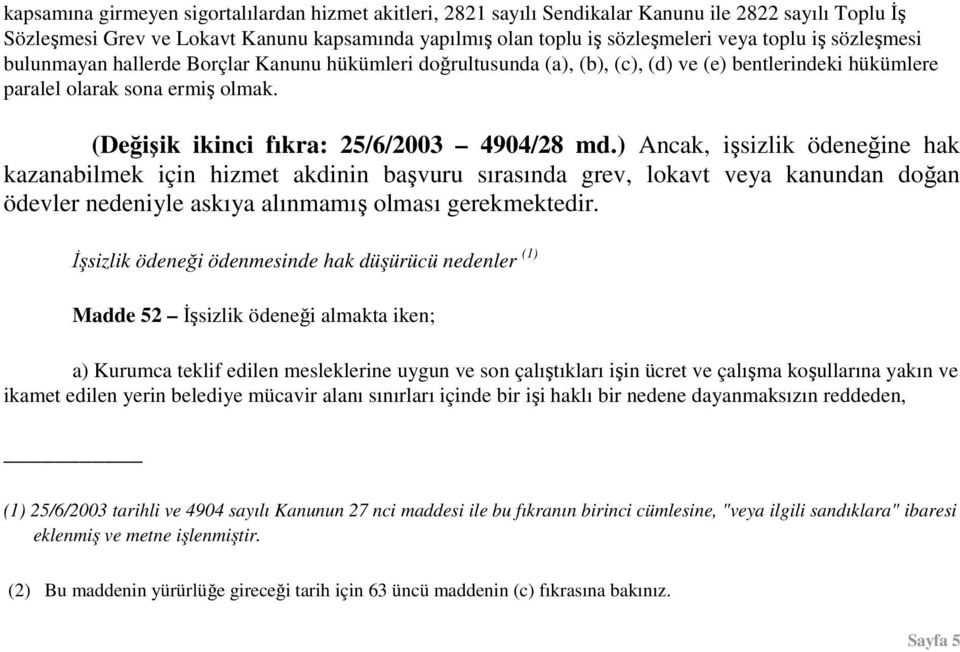 kapsamına girmeyen sigortalılardan hizmet akitleri, 2821 sayılı Sendikalar Kanunu ile 2822 sayılı Toplu İş Sözleşmesi Grev ve Lokavt Kanunu kapsamında yapılmış olan toplu iş sözleşmeleri veya toplu iş sözleşmesi bulunmayan hallerde Borçlar Kanunu hükümleri doğrultusunda (a), (b), (c), (d) ve (e) bentlerindeki hükümlere paralel olarak sona ermiş olmak.

(Değişik ikinci fıkra: 25/6/2003 – 4904/28 md.) Ancak, işsizlik ödeneğine hak kazanabilmek için hizmet akdinin başvuru sırasında grev, lokavt veya kanundan doğan ödevler nedeniyle askıya alınmamış olması gerekmektedir.

İşsizlik ödeneği ödenmesinde hak düşürücü nedenler $^{(1)}$

Madde 52 – İşsizlik ödeneği almakta iken;

a) Kurumca teklif edilen mesleklerine uygun ve son çalıştıkları işin ücret ve çalışma koşullarına yakın ve ikamet edilen yerin belediye mücavir alanı sınırları içinde bir işi haklı bir nedene dayanmaksızın reddeden,

(1) 25/6/2003 tarihli ve 4904 sayılı Kanunun 27 nci maddesi ile bu fıkranın birinci cümlesine, "veya ilgili sandıklara" ibaresi eklenmiş ve metne işlenmiştir.

(2) Bu maddenin yürürlüğe gireceği tarih için 63 üncü maddenin (c) fıkrasına bakınız.

Sayfa 5